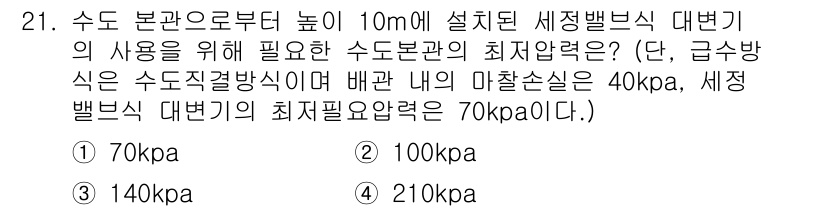 21. 수도 본관으로부터 높이 10m에 설치된 세정밸브식 대변기의 사용을 위해 필요한 수도본관의 최저압력은? (단, 급수방식은 수도직결방식이며 배관 내의 마찰손실은 40kpa, 세정밸브식 대변기의 최저필요압력은 70kpa이다.)

① 70kpa
② 100kpa
③ 140kpa
④ 210kpa